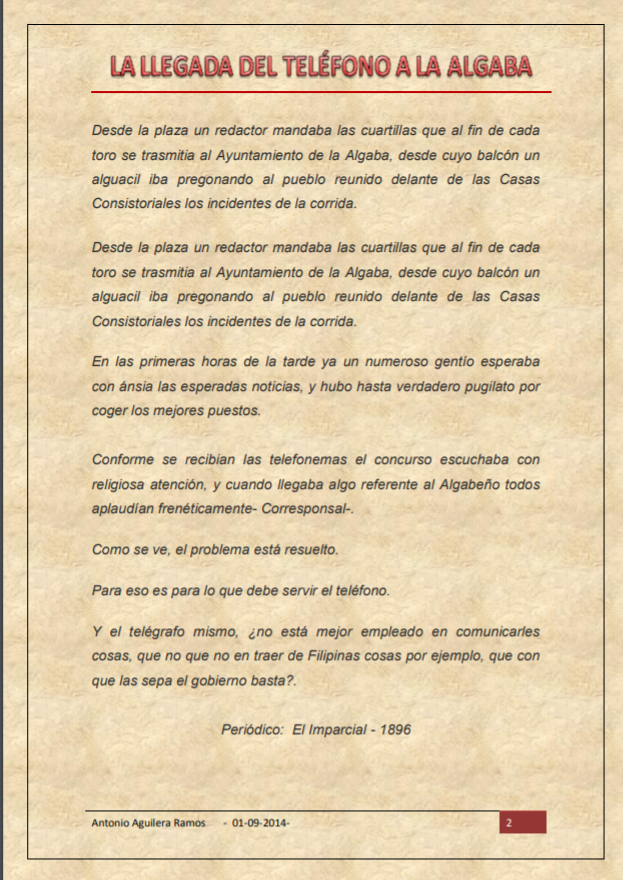 LA LLEGADA DEL TELÉFONO A LA ALGABA

Desde la plaza un redactor mandaba las cuartillas que al fin de cada toro se trasmitia al Ayuntamiento de la Algaba, desde cuyo balcón un alguacil iba pregonando al pueblo reunido delante de las Casas Consistoriales los incidentes de la corrida.

Desde la plaza un redactor mandaba las cuartillas que al fin de cada toro se trasmitia al Ayuntamiento de la Algaba, desde cuyo balcón un alguacil iba pregonando al pueblo reunido delante de las Casas Consistoriales los incidentes de la corrida.

En las primeras horas de la tarde ya un numeroso gentío esperaba con ánsia las esperadas noticias, y hubo hasta verdadero pugilato por coger los mejores puestos.

Conforme se recibian las telefonemas el concurso escuchaba con religiosa atención, y cuando llegaba algo referente al Algabeño todos aplaudían frenéticamente- Corresponsal-.

Como se ve, el problema está resuelto.

Para eso es para lo que debe servir el teléfono.

Y el telégrafo mismo, ¿no está mejor empleado en comunicarles cosas, que no que no en traer de Filipinas cosas por ejemplo, que con que las sepa el gobierno basta?.

Periódico: El Imparcial - 1896

Antonio Aguilera Ramos - 01-09-2014-

2